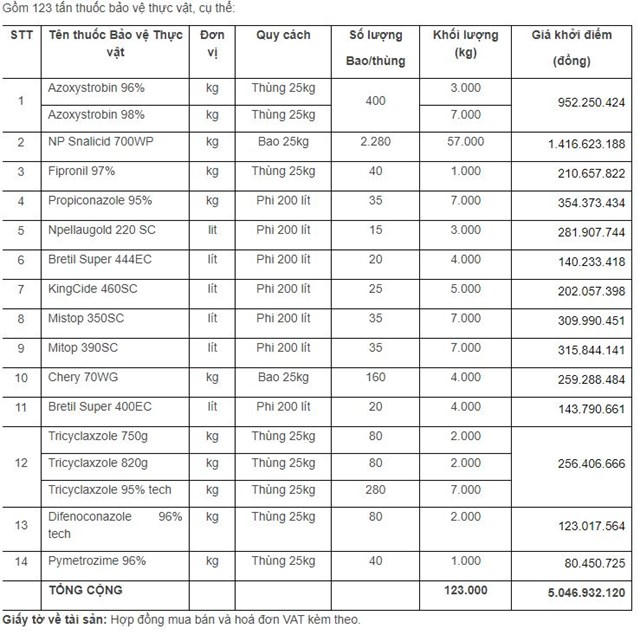 Gồm 123 tấn thuốc bảo vệ thực vật, cụ thể:

| STT | Tên thuốc Bảo vệ Thực vật | Đơn vị | Quy cách | Số lượng Bao/thùng | Khối lượng (kg) | Giá khởi điểm (đồng) |
|---|---|---|---|---|---|---|
| 1 | Azoxystrobin 96% | kg | Thùng 25kg | 400 | 3.000 | 952.250.424 |
| | Azoxystrobin 98% | kg | Thùng 25kg | | 7.000 | |
| 2 | NP Snalicid 700WP | kg | Bao 25kg | 2.280 | 57.000 | 1.416.623.188 |
| 3 | Fipronil 97% | kg | Thùng 25kg | 40 | 1.000 | 210.657.822 |
| 4 | Propiconazole 95% | kg | Phi 200 lít | 35 | 7.000 | 354.373.434 |
| 5 | Npellaugold 220 SC | lít | Phi 200 lít | 15 | 3.000 | 281.907.744 |
| 6 | Bretil Super 444EC | lít | Phi 200 lít | 20 | 4.000 | 140.233.418 |
| 7 | KingCide 460SC | lít | Phi 200 lít | 25 | 5.000 | 202.057.398 |
| 8 | Mistop 350SC | lít | Phi 200 lít | 35 | 7.000 | 309.990.451 |
| 9 | Mitop 390SC | lít | Phi 200 lít | 35 | 7.000 | 315.844.141 |
| 10 | Chery 70WG | kg | Bao 25kg | 160 | 4.000 | 259.288.484 |
| 11 | Bretil Super 400EC | lít | Phi 200 lít | 20 | 4.000 | 143.790.661 |
| 12 | Tricyclaxzole 750g | kg | Thùng 25kg | 80 | 2.000 | 256.406.666 |
| | Tricyclaxzole 820g | kg | Thùng 25kg | 80 | 2.000 | |
| | Tricyclaxzole 95% tech | kg | Thùng 25kg | 280 | 7.000 | |
| 13 | Difenoconazole 96% tech | kg | Thùng 25kg | 80 | 2.000 | 123.017.564 |
| 14 | Pymetrozime 96% | kg | Thùng 25kg | 40 | 1.000 | 80.450.725 |
| | TỔNG CỘNG | | | | 123.000 | 5.046.932.120 |

Giấy tờ về tài sản: Hợp đồng mua bán và hoá đơn VAT kèm theo.